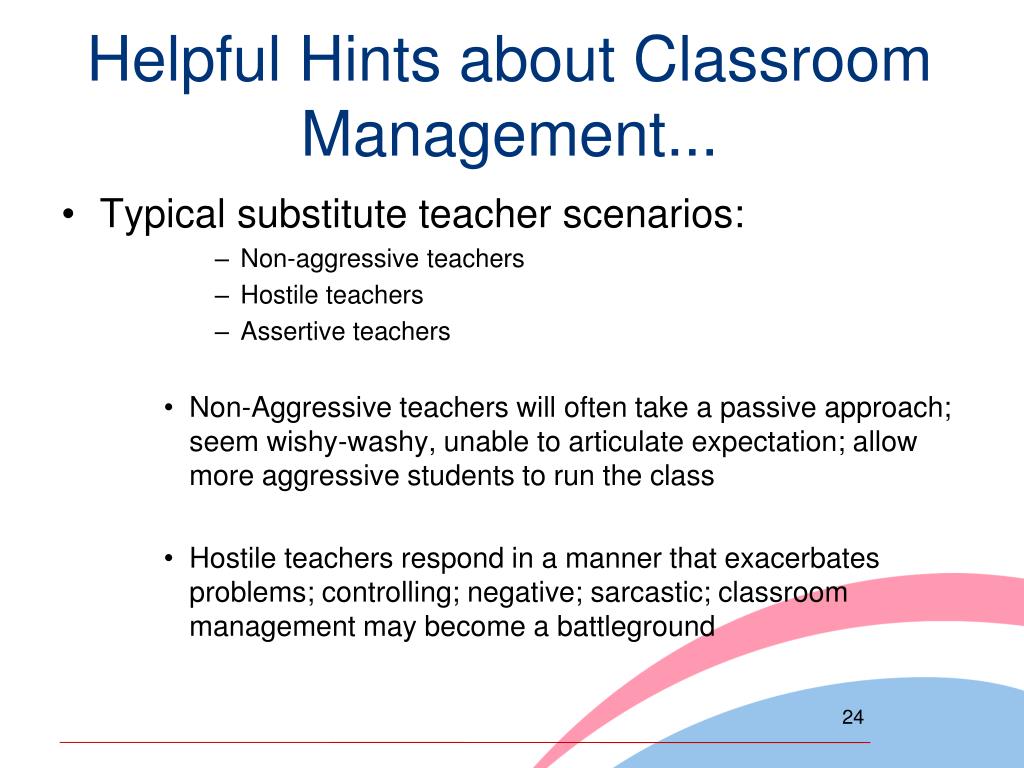 Helpful Hints about Classroom Management...

• Typical substitute teacher scenarios:

– Non-aggressive teachers
– Hostile teachers
– Assertive teachers

• Non-Aggressive teachers will often take a passive approach; seem wishy-washy, unable to articulate expectation; allow more aggressive students to run the class

• Hostile teachers respond in a manner that exacerbates problems; controlling; negative; sarcastic; classroom management may become a battleground

24